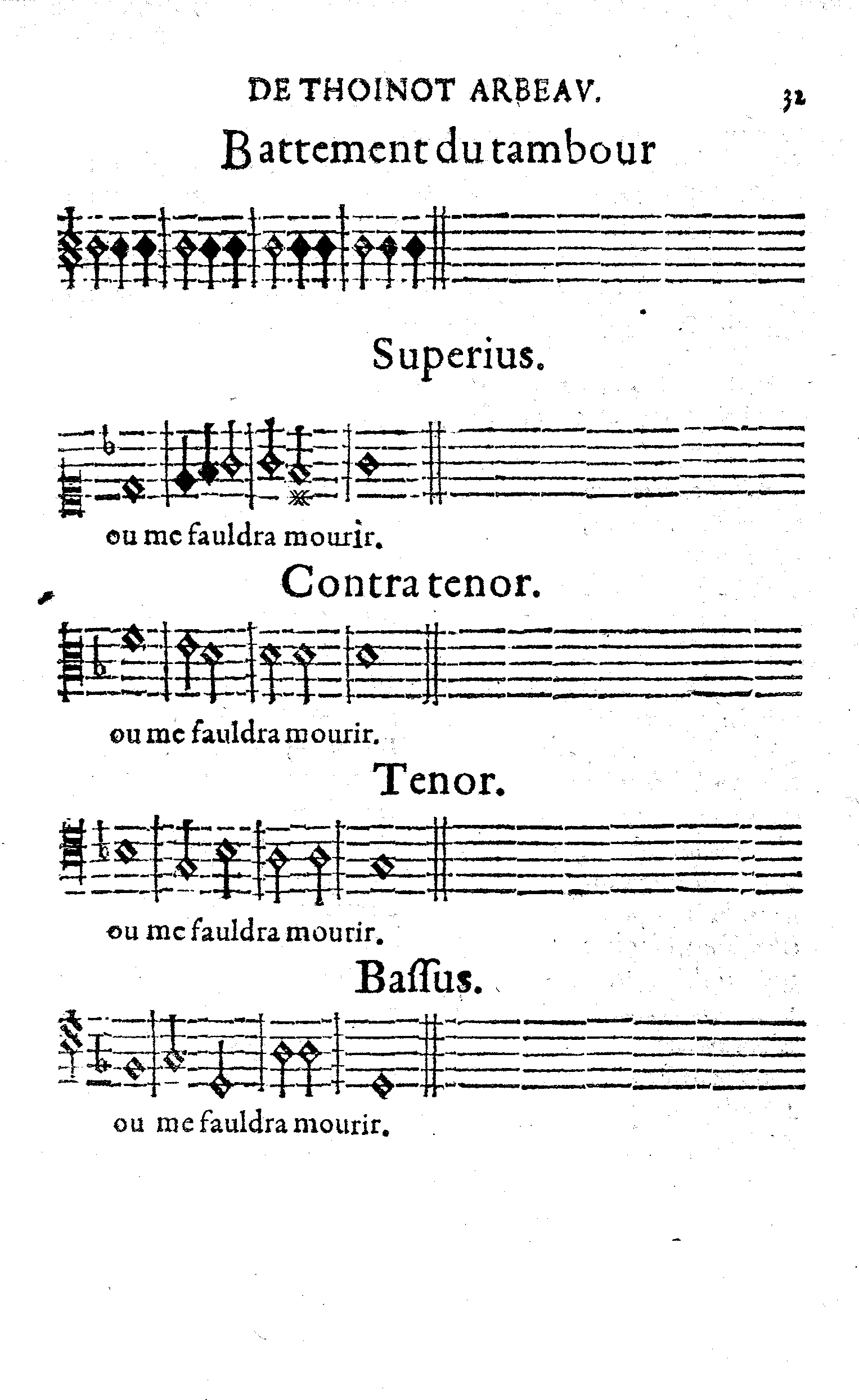 DE THOINOT ARBEAV. 32

Battement du tambour

Superius.

ou me fauldra mourir.

Contra tenor.

ou me fauldra mourir.

Tenor.

ou me fauldra mourir.

Baſſus.

ou me fauldra mourir.